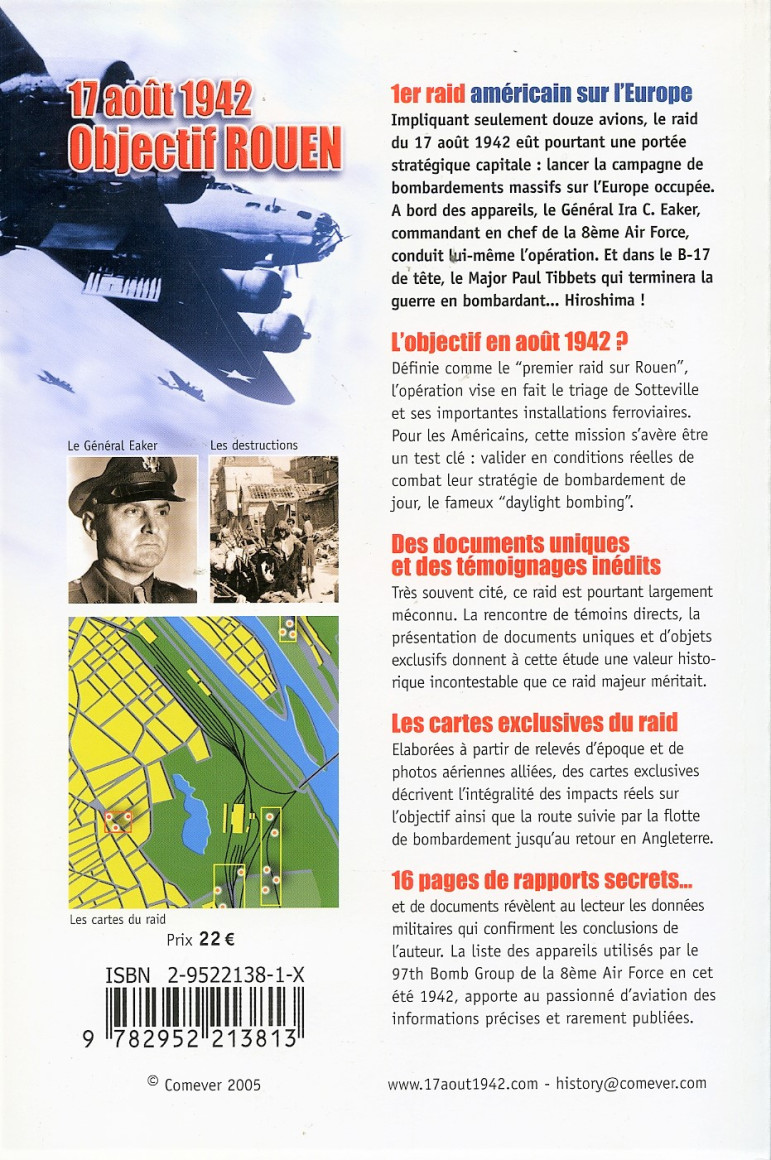 17 août 1942
Objectif ROUEN

Le Général Eaker

Les destructions

Les cartes du raid

Prix 22 €

ISBN 2-9522138-1-X

9 782952 213813

© Comever 2005

1er raid américain sur l'Europe

Impliquant seulement douze avions, le raid du 17 août 1942 eût pourtant une portée stratégique capitale : lancer la campagne de bombardements massifs sur l'Europe occupée. A bord des appareils, le Général Ira C. Eaker, commandant en chef de la 8ème Air Force, conduit lui-même l'opération. Et dans le B-17 de tête, le Major Paul Tibbets qui terminera la guerre en bombardant... Hiroshima !

L'objectif en août 1942 ?

Définie comme le "premier raid sur Rouen", l'opération vise en fait le triage de Sotteville et ses importantes installations ferroviaires. Pour les Américains, cette mission s'avère être un test clé : valider en conditions réelles de combat leur stratégie de bombardement de jour, le fameux "daylight bombing".

Des documents uniques et des témoignages inédits

Très souvent cité, ce raid est pourtant largement méconnu. La rencontre de témoins directs, la présentation de documents uniques et d'objets exclusifs donnent à cette étude une valeur historique incontestable que ce raid majeur méritait.

Les cartes exclusives du raid

Elaborées à partir de relevés d'époque et de photos aériennes alliées, des cartes exclusives décrivent l'intégralité des impacts réels sur l'objectif ainsi que la route suivie par la flotte de bombardement jusqu'au retour en Angleterre.

16 pages de rapports secrets...

et de documents révèlent au lecteur les données militaires qui confirment les conclusions de l'auteur. La liste des appareils utilisés par le 97th Bomb Group de la 8ème Air Force en cet été 1942, apporte au passionné d'aviation des informations précises et rarement publiées.

www.17aout1942.com - history@comever.com